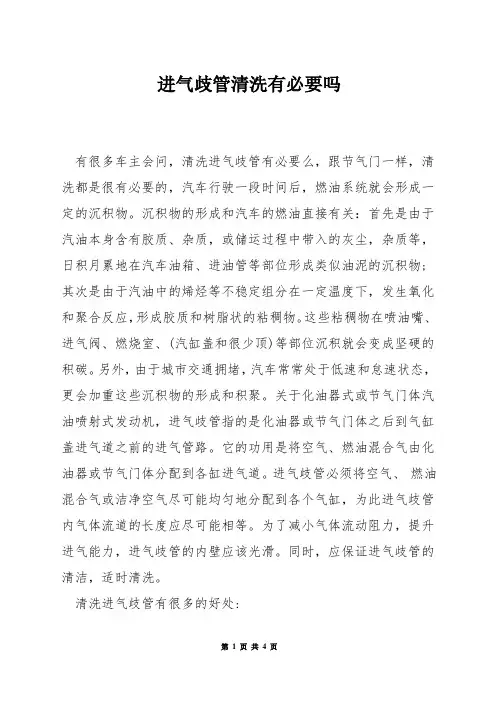 进气歧管清洗有必要吗

有很多车主会问，清洗进气歧管有必要么，跟节气门一样，清洗都是很有必要的，汽车行驶一段时间后，燃油系统就会形成一定的沉积物。沉积物的形成和汽车的燃油直接有关：首先是由于汽油本身含有胶质、杂质，或储运过程中带入的灰尘，杂质等，日积月累地在汽车油箱、进油管等部位形成类似油泥的沉积物；其次是由于汽油中的烯烃等不稳定组分在一定温度下，发生氧化和聚合反应，形成胶质和树脂状的粘稠物。这些粘稠物在喷油嘴、进气阀、燃烧室、(汽缸盖和很少顶)等部位沉积就会变成坚硬的积碳。另外，由于城市交通拥堵，汽车常常处于低速和怠速状态，更会加重这些沉积物的形成和积聚。关于化油器式或节气门体汽油喷射式发动机，进气歧管指的是化油器或节气门体之后到气缸盖进气道之前的进气管路。它的功用是将空气、燃油混合气由化油器或节气门体分配到各缸进气道。进气歧管必须将空气、燃油混合气或洁净空气尽可能均匀地分配到各个气缸，为此进气歧管内气体流道的长度应尽可能相等。为了减小气体流动阻力，提升进气能力，进气歧管的内壁应该光滑。同时，应保证进气歧管的清洁，适时清洗。

清洗进气歧管有很多的好处：

第 1 页 共 4 页